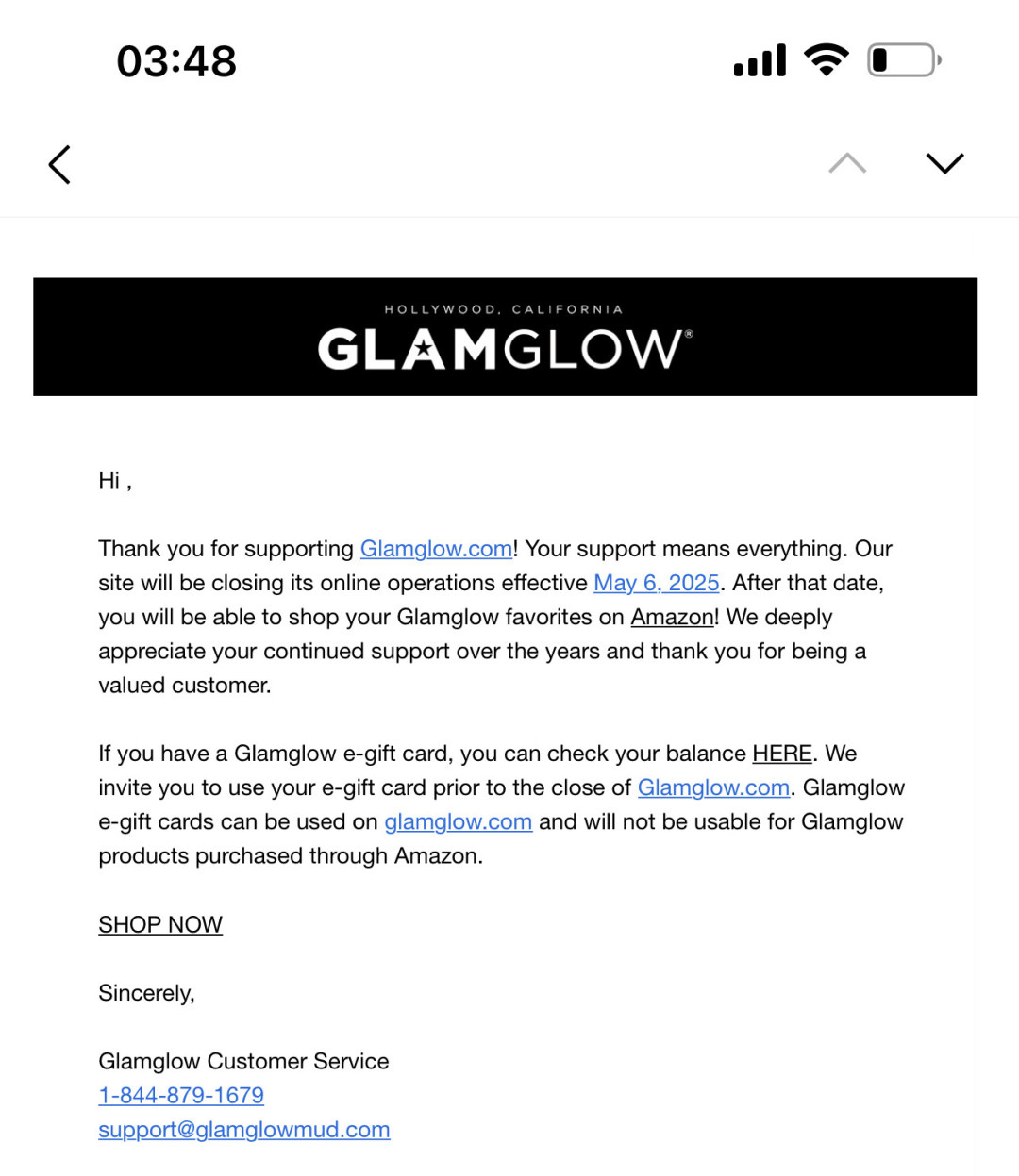 03:48

HOLLYWOOD, CALIFORNIA
GLAMGLOW®

Hi ,

Thank you for supporting Glamglow.com! Your support means everything. Our site will be closing its online operations effective May 6, 2025. After that date, you will be able to shop your Glamglow favorites on Amazon! We deeply appreciate your continued support over the years and thank you for being a valued customer.

If you have a Glamglow e-gift card, you can check your balance HERE. We invite you to use your e-gift card prior to the close of Glamglow.com. Glamglow e-gift cards can be used on glamglow.com and will not be usable for Glamglow products purchased through Amazon.

SHOP NOW

Sincerely,

Glamglow Customer Service
1-844-879-1679
support@glamglowmud.com